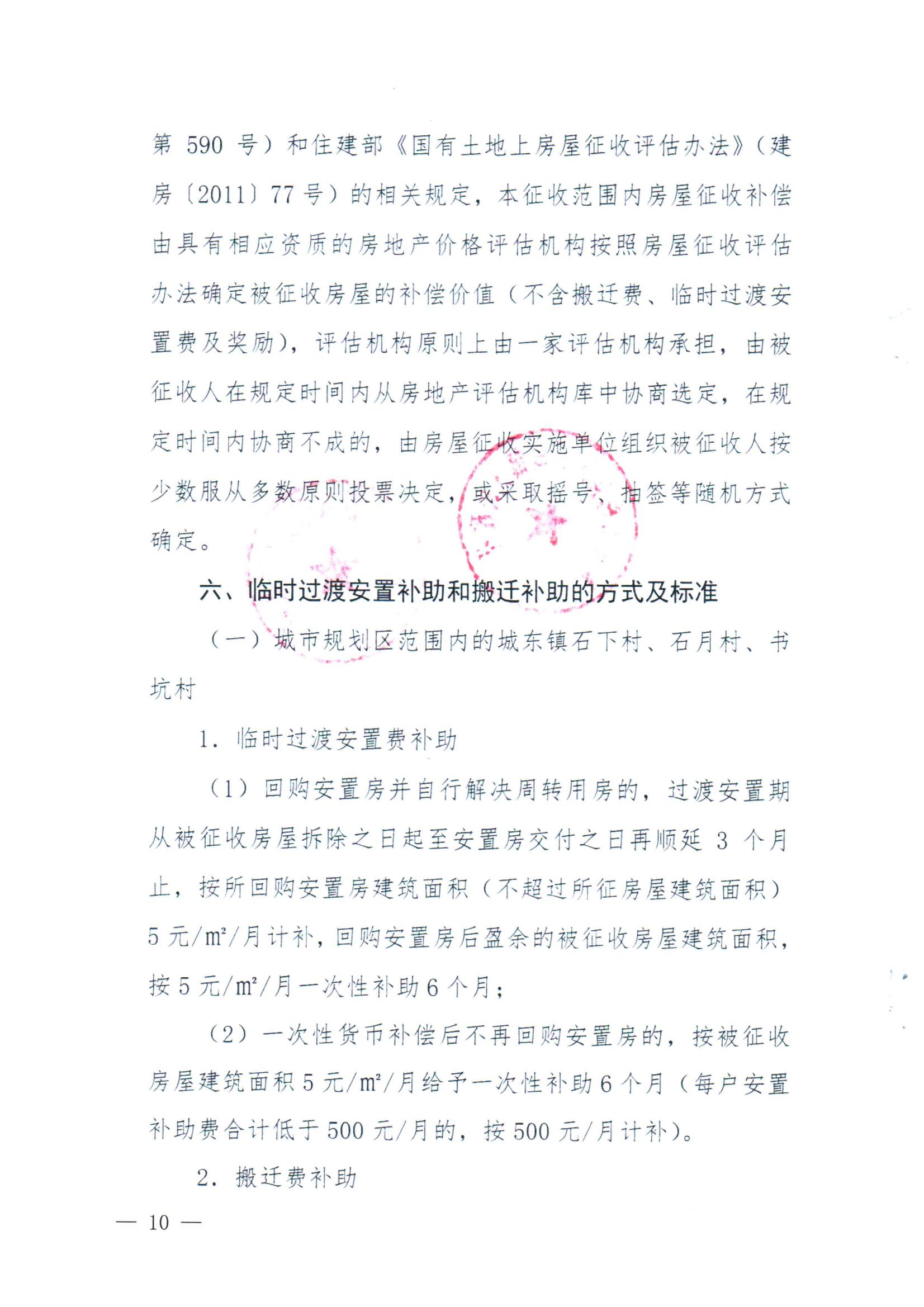 第 590 号）和住建部《国有土地上房屋征收评估办法》（建房〔2011〕77 号）的相关规定，本征收范围内房屋征收补偿由具有相应资质的房地产价格评估机构按照房屋征收评估办法确定被征收房屋的补偿价值（不含搬迁费、临时过渡安置费及奖励），评估机构原则上由一家评估机构承担，由被征收人在规定时间内从房地产评估机构库中协商选定，在规定时间内协商不成的，由房屋征收实施单位组织被征收人按少数服从多数原则投票决定，或采取摇号、抽签等随机方式确定。

六、临时过渡安置补助和搬迁补助的方式及标准

（一）城市规划区范围内的城东镇石下村、石月村、书坑村

1. 临时过渡安置费补助

（1）回购安置房并自行解决周转用房的，过渡安置期从被征收房屋拆除之日起至安置房交付之日再顺延 3 个月止，按所回购安置房建筑面积（不超过所征房屋建筑面积）5 元/$m^2$/月计补，回购安置房后盈余的被征收房屋建筑面积，按 5 元/$m^2$/月一次性补助 6 个月；

（2）一次性货币补偿后不再回购安置房的，按被征收房屋建筑面积 5 元/$m^2$/月给予一次性补助 6 个月（每户安置补助费合计低于 500 元/月的，按 500 元/月计补）。

2. 搬迁费补助

— 10 —